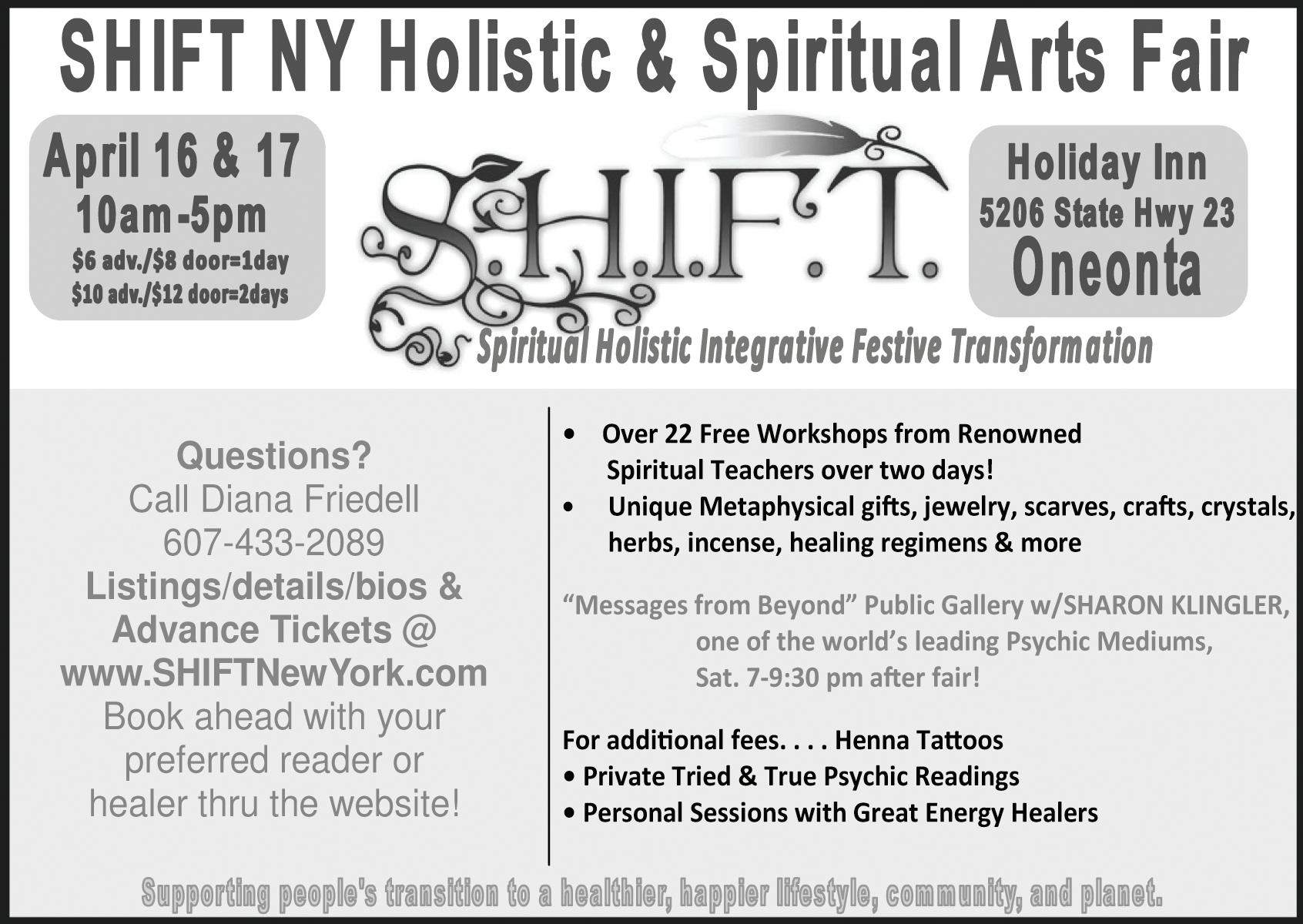 SHIFT NY Holistic & Spiritual Arts Fair

April 16 & 17
10am-5pm
$6 adv./$8 door=1day
$10 adv./$12 door=2days

S.H.I.F.T.

Spiritual Holistic Integrative Festive Transformation

Holiday Inn
5206 State Hwy 23
Oneonta

Questions?
Call Diana Friedell
607-433-2089
Listings/details/bios & Advance Tickets @
www.SHIFTNewYork.com
Book ahead with your preferred reader or healer thru the website!

• Over 22 Free Workshops from Renowned Spiritual Teachers over two days!
• Unique Metaphysical gifts, jewelry, scarves, crafts, crystals, herbs, incense, healing regimens & more

"Messages from Beyond" Public Gallery w/SHARON KLINGLER, one of the world's leading Psychic Mediums, Sat. 7-9:30 pm after fair!

For additional fees. . . . Henna Tattoos
• Private Tried & True Psychic Readings
• Personal Sessions with Great Energy Healers

Supporting people's transition to a healthier, happier lifestyle, community, and planet.